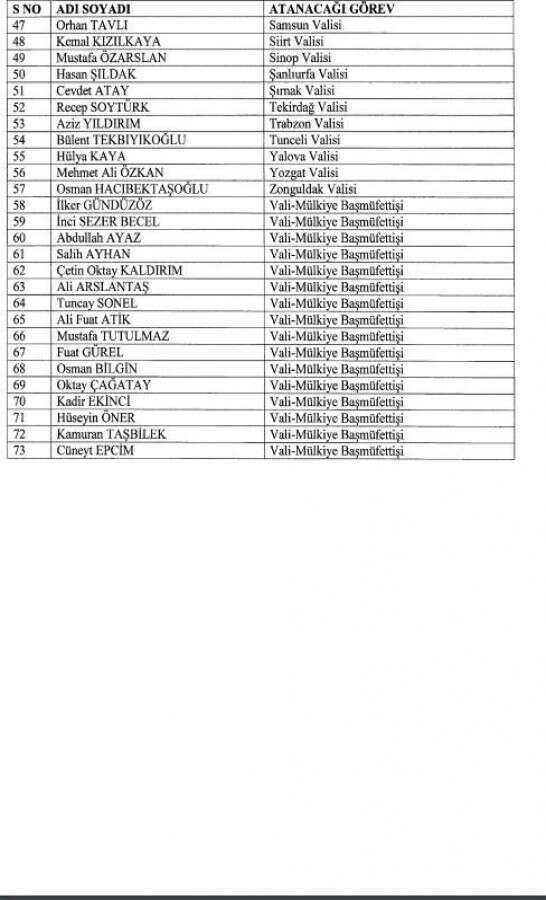 | S NO | ADI SOYADI | ATANACAĞI GÖREV |
|---|---|---|
| 47 | Orhan TAVLI | Samsun Valisi |
| 48 | Kemal KIZILKAYA | Siirt Valisi |
| 49 | Mustafa ÖZARSLAN | Sinop Valisi |
| 50 | Hasan ŞILDAK | Şanlıurfa Valisi |
| 51 | Cevdet ATAY | Şırnak Valisi |
| 52 | Recep SOYTÜRK | Tekirdağ Valisi |
| 53 | Aziz YILDIRIM | Trabzon Valisi |
| 54 | Bülent TEKBIYIKOĞLU | Tunceli Valisi |
| 55 | Hülya KAYA | Yalova Valisi |
| 56 | Mehmet Ali ÖZKAN | Yozgat Valisi |
| 57 | Osman HACIBEKTAŞOĞLU | Zonguldak Valisi |
| 58 | İlker GÜNDÜZÖZ | Vali-Mülkiye Başmüfettişi |
| 59 | İnci SEZER BECEL | Vali-Mülkiye Başmüfettişi |
| 60 | Abdullah AYAZ | Vali-Mülkiye Başmüfettişi |
| 61 | Salih AYHAN | Vali-Mülkiye Başmüfettişi |
| 62 | Çetin Oktay KALDIRIM | Vali-Mülkiye Başmüfettişi |
| 63 | Ali ARSLANTAŞ | Vali-Mülkiye Başmüfettişi |
| 64 | Tuncay SONEL | Vali-Mülkiye Başmüfettişi |
| 65 | Ali Fuat ATİK | Vali-Mülkiye Başmüfettişi |
| 66 | Mustafa TUTULMAZ | Vali-Mülkiye Başmüfettişi |
| 67 | Fuat GÜREL | Vali-Mülkiye Başmüfettişi |
| 68 | Osman BİLGİN | Vali-Mülkiye Başmüfettişi |
| 69 | Oktay ÇAĞATAY | Vali-Mülkiye Başmüfettişi |
| 70 | Kadir EKİNCİ | Vali-Mülkiye Başmüfettişi |
| 71 | Hüseyin ÖNER | Vali-Mülkiye Başmüfettişi |
| 72 | Kamuran TAŞBİLEK | Vali-Mülkiye Başmüfettişi |
| 73 | Cüneyt EPCİM | Vali-Mülkiye Başmüfettişi |